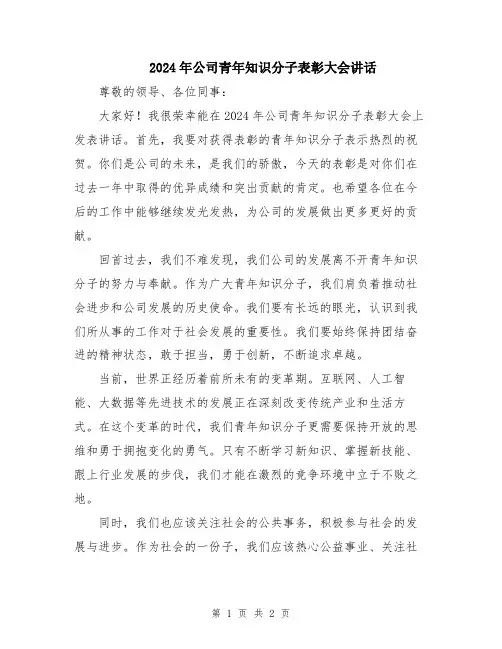 2024年公司青年知识分子表彰大会讲话

尊敬的领导、各位同事：

大家好！我很荣幸能在2024年公司青年知识分子表彰大会上发表讲话。首先，我要对获得表彰的青年知识分子表示热烈的祝贺。你们是公司的未来，是我们的骄傲，今天的表彰是对你们在过去一年中取得的优异成绩和突出贡献的肯定。也希望各位在今后的工作中能够继续发光发热，为公司的发展做出更多更好的贡献。

回首过去，我们不难发现，我们公司的发展离不开青年知识分子的努力与奉献。作为广大青年知识分子，我们肩负着推动社会进步和公司发展的历史使命。我们要有长远的眼光，认识到我们所从事的工作对于社会发展的重要性。我们要始终保持团结奋进的精神状态，敢于担当，勇于创新，不断追求卓越。

当前，世界正经历着前所未有的变革期。互联网、人工智能、大数据等先进技术的发展正在深刻改变传统产业和生活方式。在这个变革的时代，我们青年知识分子更需要保持开放的思维和勇于拥抱变化的勇气。只有不断学习新知识、掌握新技能、跟上行业发展的步伐，我们才能在激烈的竞争环境中立于不败之地。

同时，我们也应该关注社会的公共事务，积极参与社会的发展与进步。作为社会的一份子，我们应该热心公益事业、关注社

第 1 页 共 2 页